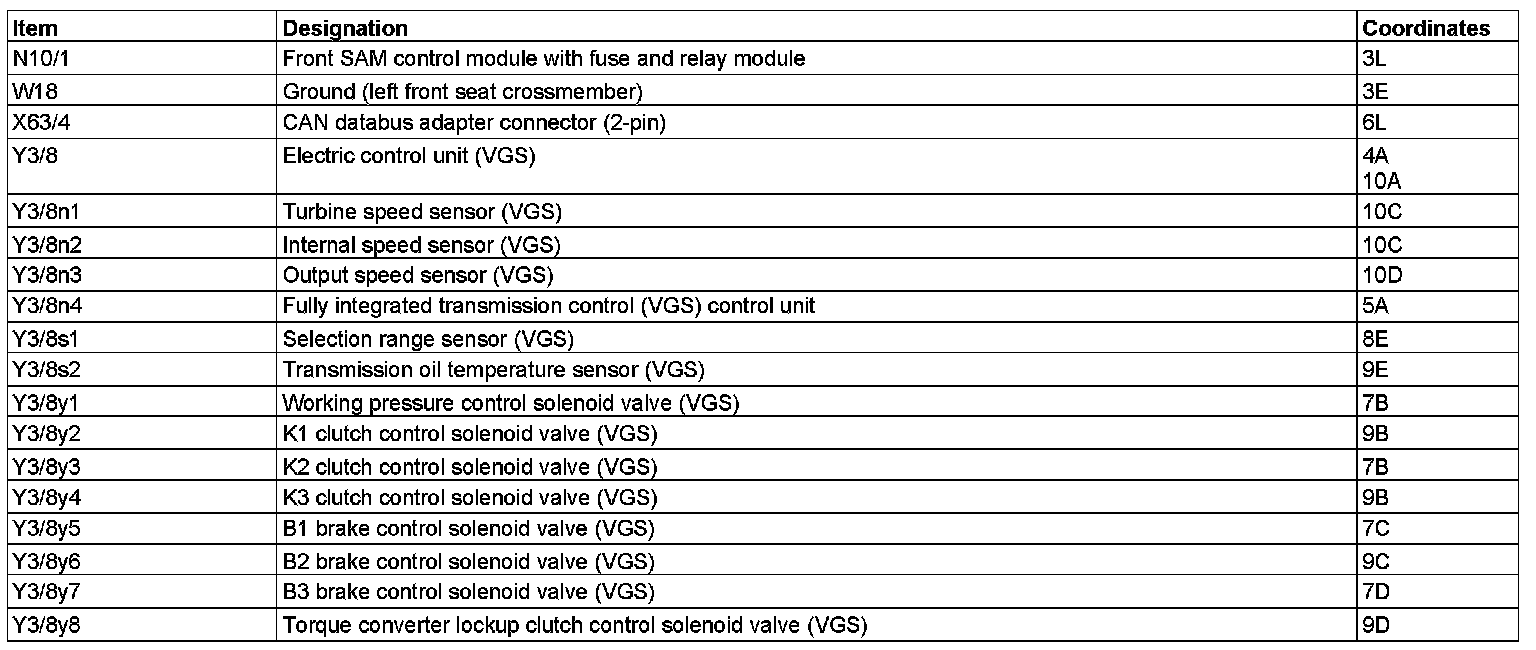 | Item | Designation | Coordinates |
|---|---|---|
| N10/1 | Front SAM control module with fuse and relay module | 3L |
| W18 | Ground (left front seat crossmember) | 3E |
| X63/4 | CAN databus adapter connector (2-pin) | 6L |
| Y3/8 | Electric control unit (VGS) | 4A 10A |
| Y3/8n1 | Turbine speed sensor (VGS) | 10C |
| Y3/8n2 | Internal speed sensor (VGS) | 10C |
| Y3/8n3 | Output speed sensor (VGS) | 10D |
| Y3/8n4 | Fully integrated transmission control (VGS) control unit | 5A |
| Y3/8s1 | Selection range sensor (VGS) | 8E |
| Y3/8s2 | Transmission oil temperature sensor (VGS) | 9E |
| Y3/8y1 | Working pressure control solenoid valve (VGS) | 7B |
| Y3/8y2 | K1 clutch control solenoid valve (VGS) | 9B |
| Y3/8y3 | K2 clutch control solenoid valve (VGS) | 7B |
| Y3/8y4 | K3 clutch control solenoid valve (VGS) | 9B |
| Y3/8y5 | B1 brake control solenoid valve (VGS) | 7C |
| Y3/8y6 | B2 brake control solenoid valve (VGS) | 9C |
| Y3/8y7 | B3 brake control solenoid valve (VGS) | 7D |
| Y3/8y8 | Torque converter lockup clutch control solenoid valve (VGS) | 9D |